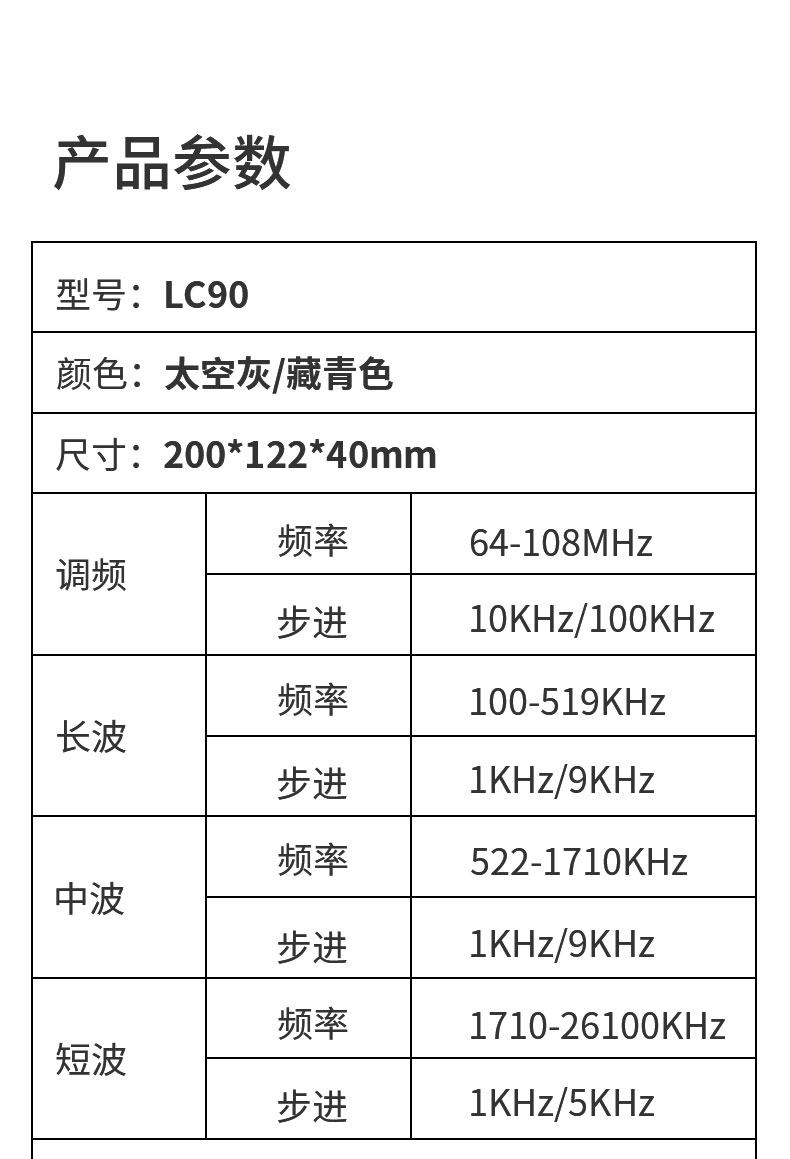 产品参数

型号：LC90

颜色：太空灰/藏青色

尺寸：200*122*40mm

| 调频 | 频率 | 64-108MHz |
|---|---|---|
|  | 步进 | 10KHz/100KHz |
| 长波 | 频率 | 100-519KHz |
|  | 步进 | 1KHz/9KHz |
| 中波 | 频率 | 522-1710KHz |
|  | 步进 | 1KHz/9KHz |
| 短波 | 频率 | 1710-26100KHz |
|  | 步进 | 1KHz/5KHz |